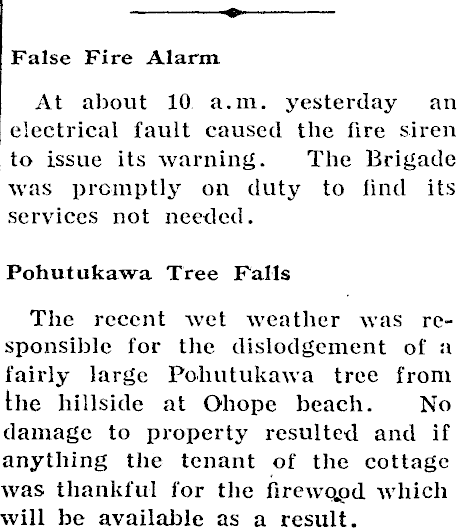 False Fire Alarm

At about 10 a.m. yesterday an electrical fault caused the fire siren to issue its warning. The Brigade was promptly on duty to find its services not needed.

Pohutukawa Tree Falls

The recent wet weather was responsible for the dislodgement of a fairly large Pohutukawa tree from the hillside at Ohope beach. No damage to property resulted and if anything the tenant of the cottage was thankful for the firewood which will be available as a result.